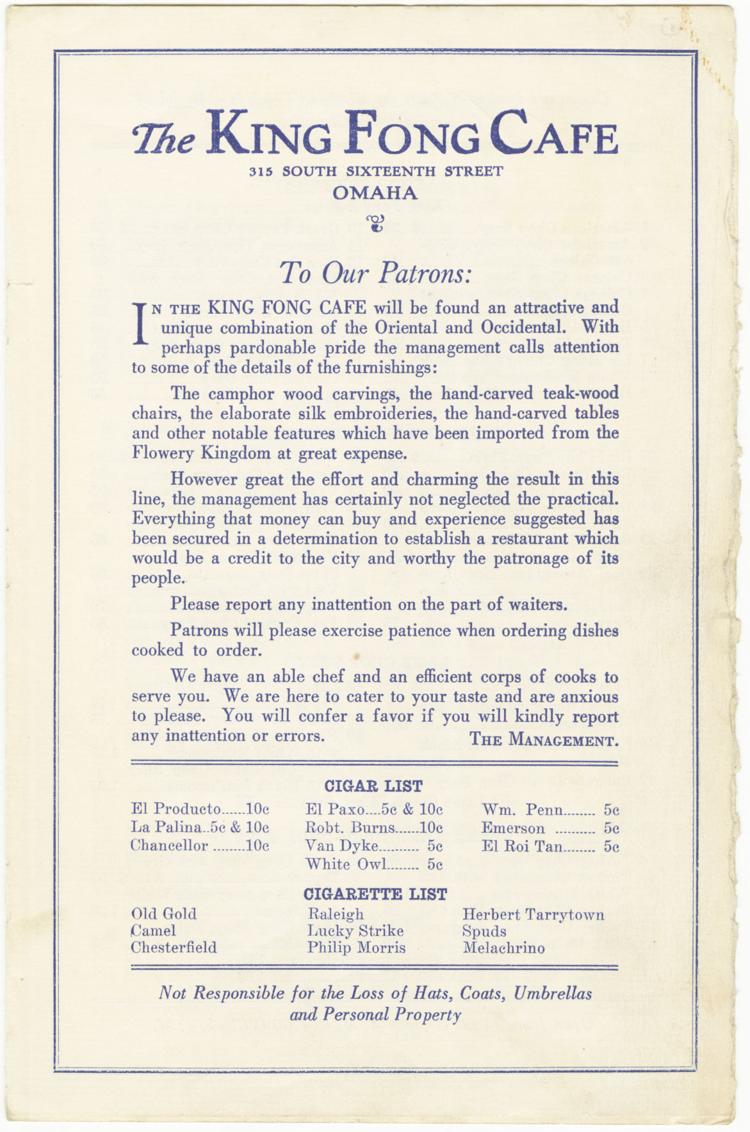 The KING FONG CAFE
315 SOUTH SIXTEENTH STREET
OMAHA

To Our Patrons:

IN THE KING FONG CAFE will be found an attractive and unique combination of the Oriental and Occidental. With perhaps pardonable pride the management calls attention to some of the details of the furnishings:

The camphor wood carvings, the hand-carved teak-wood chairs, the elaborate silk embroideries, the hand-carved tables and other notable features which have been imported from the Flowery Kingdom at great expense.

However great the effort and charming the result in this line, the management has certainly not neglected the practical. Everything that money can buy and experience suggested has been secured in a determination to establish a restaurant which would be a credit to the city and worthy the patronage of its people.

Please report any inattention on the part of waiters.

Patrons will please exercise patience when ordering dishes cooked to order.

We have an able chef and an efficient corps of cooks to serve you. We are here to cater to your taste and are anxious to please. You will confer a favor if you will kindly report any inattention or errors.
THE MANAGEMENT.

CIGAR LIST

El Producto......10c
La Palina..5c & 10c
Chancellor ........10c

El Paxo....5c & 10c
Robt. Burns......10c
Van Dyke.......... 5c
White Owl........ 5c

Wm. Penn........ 5c
Emerson .......... 5c
El Roi Tan........ 5c

CIGARETTE LIST

Old Gold
Camel
Chesterfield

Raleigh
Lucky Strike
Philip Morris

Herbert Tarrytown
Spuds
Melachrino

Not Responsible for the Loss of Hats, Coats, Umbrellas and Personal Property